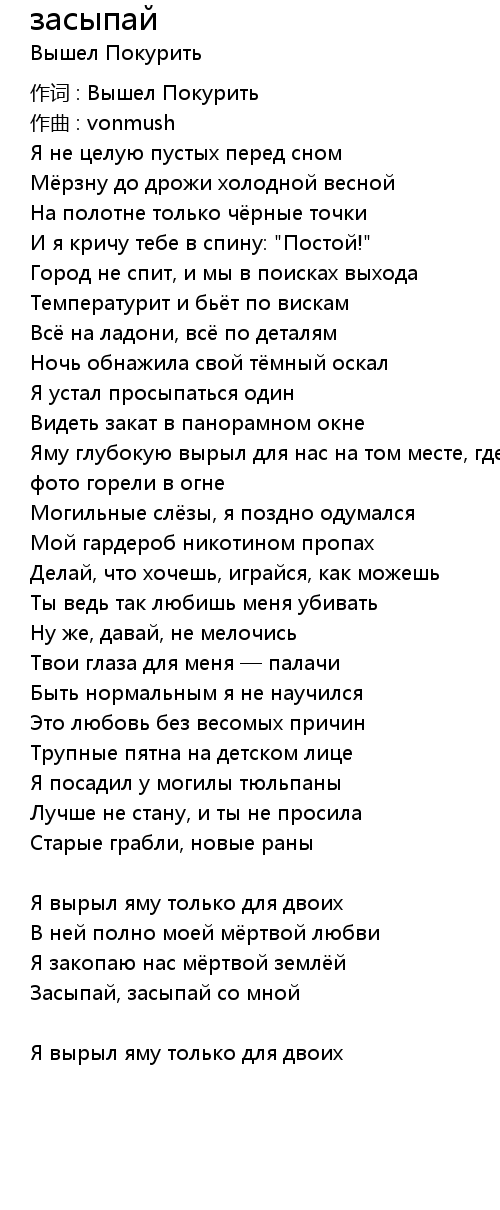 засыпай
Вышел Покурить

作词 : Вышел Покурить
作曲 : vonmush
Я не целую пустых перед сном
Мёрзну до дрожи холодной весной
На полотне только чёрные точки
И я кричу тебе в спину: "Постой!"
Город не спит, и мы в поисках выхода
Температурит и бьёт по вискам
Всё на ладони, всё по деталям
Ночь обнажила свой тёмный оскал
Я устал просыпаться один
Видеть закат в панорамном окне
Яму глубокую вырыл для нас на том месте, где
фото горели в огне
Могильные слёзы, я поздно одумался
Мой гардероб никотином пропах
Делай, что хочешь, играйся, как можешь
Ты ведь так любишь меня убивать
Ну же, давай, не мелочись
Твои глаза для меня — палачи
Быть нормальным я не научился
Это любовь без весомых причин
Трупные пятна на детском лице
Я посадил у могилы тюльпаны
Лучше не стану, и ты не просила
Старые грабли, новые раны

Я вырыл яму только для двоих
В ней полно моей мёртвой любви
Я закопаю нас мёртвой землёй
Засыпай, засыпай со мной

Я вырыл яму только для двоих